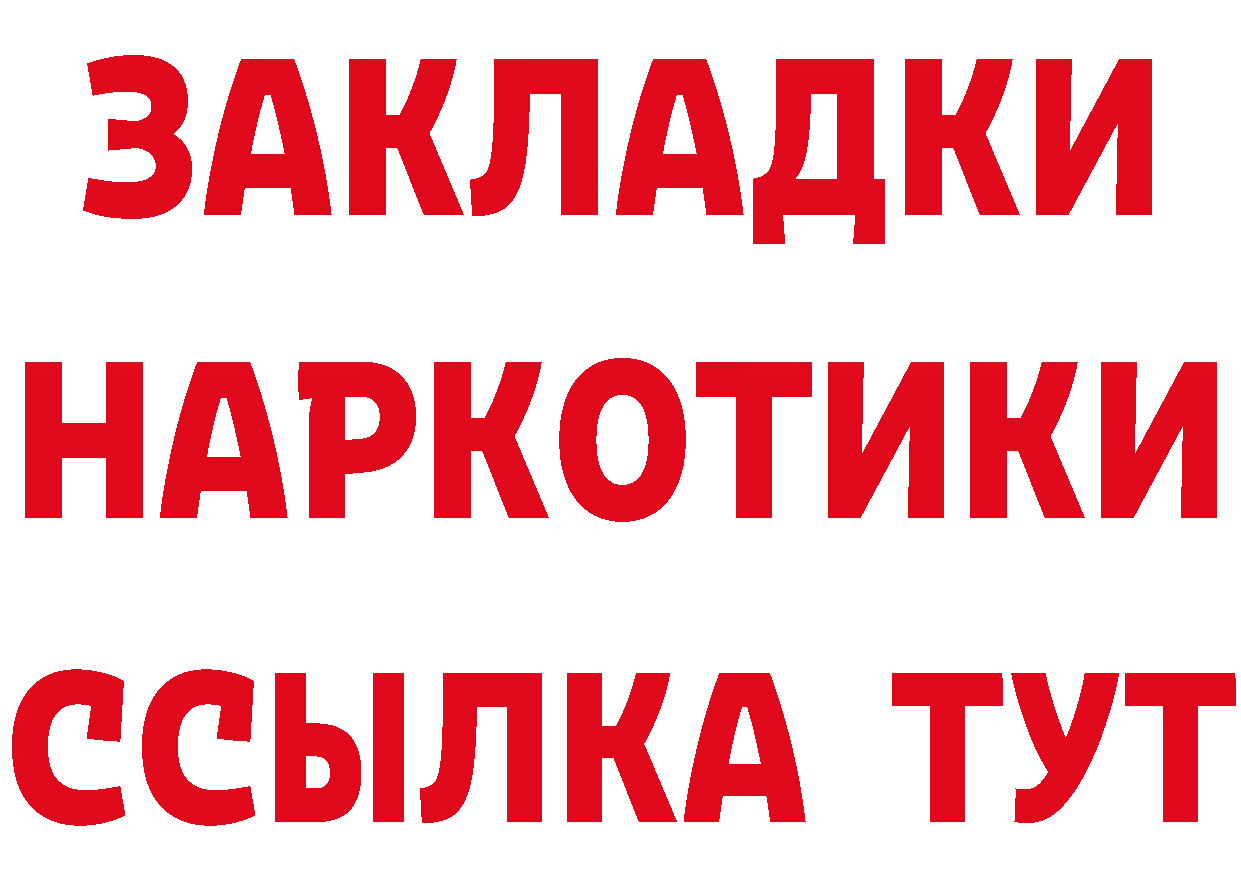 ЗАКЛАДКИ
НАРКОТИКИ
ССЫЛКА ТУТ